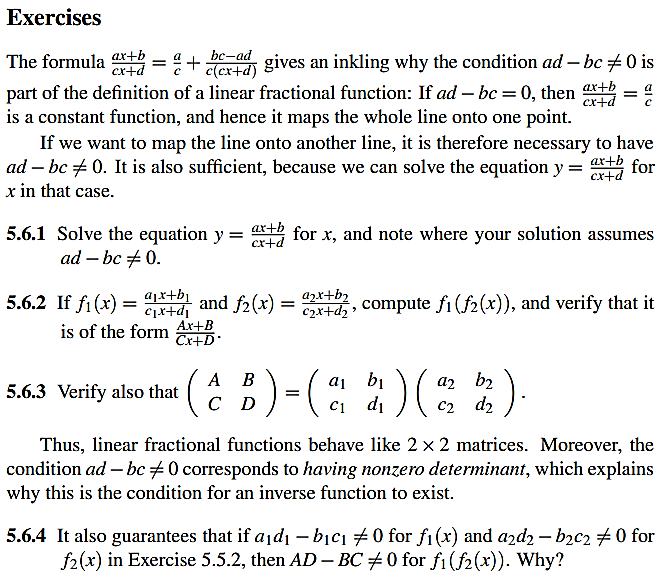 Exercises

The formula $\frac{ax+b}{cx+d} = \frac{a}{c} + \frac{bc-ad}{c(cx+d)}$ gives an inkling why the condition $ad - bc \neq 0$ is part of the definition of a linear fractional function: If $ad - bc = 0$, then $\frac{ax+b}{cx+d} = \frac{a}{c}$ is a constant function, and hence it maps the whole line onto one point.

If we want to map the line onto another line, it is therefore necessary to have $ad - bc \neq 0$. It is also sufficient, because we can solve the equation $y = \frac{ax+b}{cx+d}$ for $x$ in that case.

5.6.1 Solve the equation $y = \frac{ax+b}{cx+d}$ for $x$, and note where your solution assumes $ad - bc \neq 0$.

5.6.2 If $f_1(x) = \frac{a_1x+b_1}{c_1x+d_1}$ and $f_2(x) = \frac{a_2x+b_2}{c_2x+d_2}$, compute $f_1(f_2(x))$, and verify that it is of the form $\frac{Ax+B}{Cx+D}$.

5.6.3 Verify also that $\begin{pmatrix} A & B \\ C & D \end{pmatrix} = \begin{pmatrix} a_1 & b_1 \\ c_1 & d_1 \end{pmatrix} \begin{pmatrix} a_2 & b_2 \\ c_2 & d_2 \end{pmatrix}$.

Thus, linear fractional functions behave like $2 \times 2$ matrices. Moreover, the condition $ad - bc \neq 0$ corresponds to having nonzero determinant, which explains why this is the condition for an inverse function to exist.

5.6.4 It also guarantees that if $a_1d_1 - b_1c_1 \neq 0$ for $f_1(x)$ and $a_2d_2 - b_2c_2 \neq 0$ for $f_2(x)$ in Exercise 5.5.2, then $AD - BC \neq 0$ for $f_1(f_2(x))$. Why?